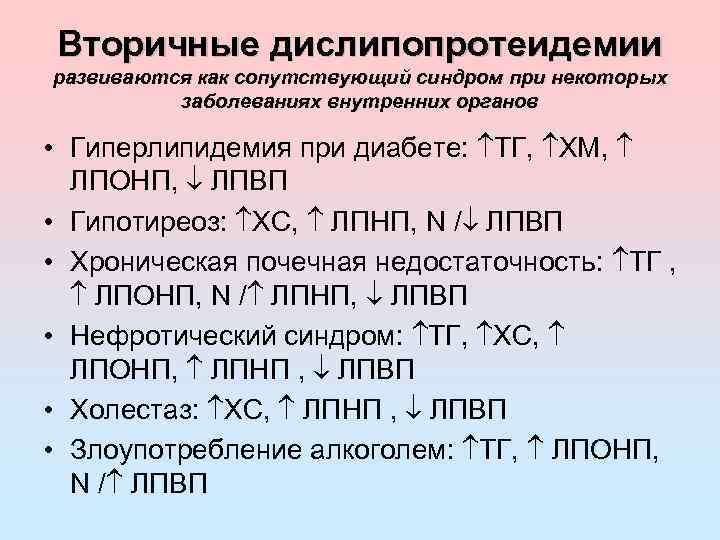 Вторичные дислипопротеидемии

развиваются как сопутствующий синдром при некоторых заболеваниях внутренних органов

• Гиперлипидемия при диабете: ↑ТГ, ↑ХМ, ↑ ЛПОНП, ↓ ЛПВП
• Гипотиреоз: ↑ХС, ↑ ЛПНП, N /↓ ЛПВП
• Хроническая почечная недостаточность: ↑ТГ , ↑ ЛПОНП, N /↑ ЛПНП, ↓ ЛПВП
• Нефротический синдром: ↑ТГ, ↑ХС, ↑ ЛПОНП, ↑ ЛПНП , ↓ ЛПВП
• Холестаз: ↑ХС, ↑ ЛПНП , ↓ ЛПВП
• Злоупотребление алкоголем: ↑ТГ, ↑ ЛПОНП, N /↑ ЛПВП